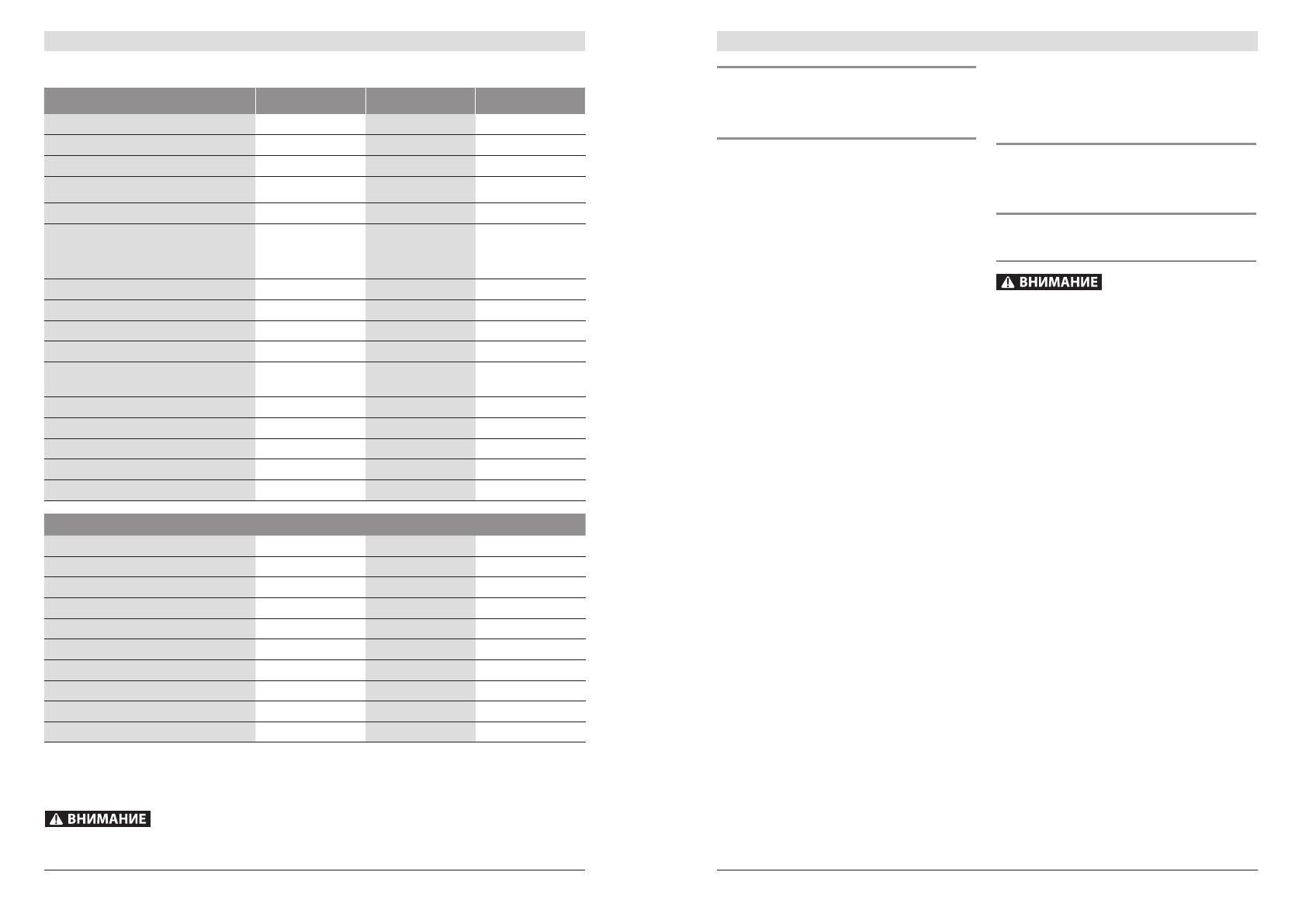 ВНИМАНИЕ

ВНИМАНИЕ